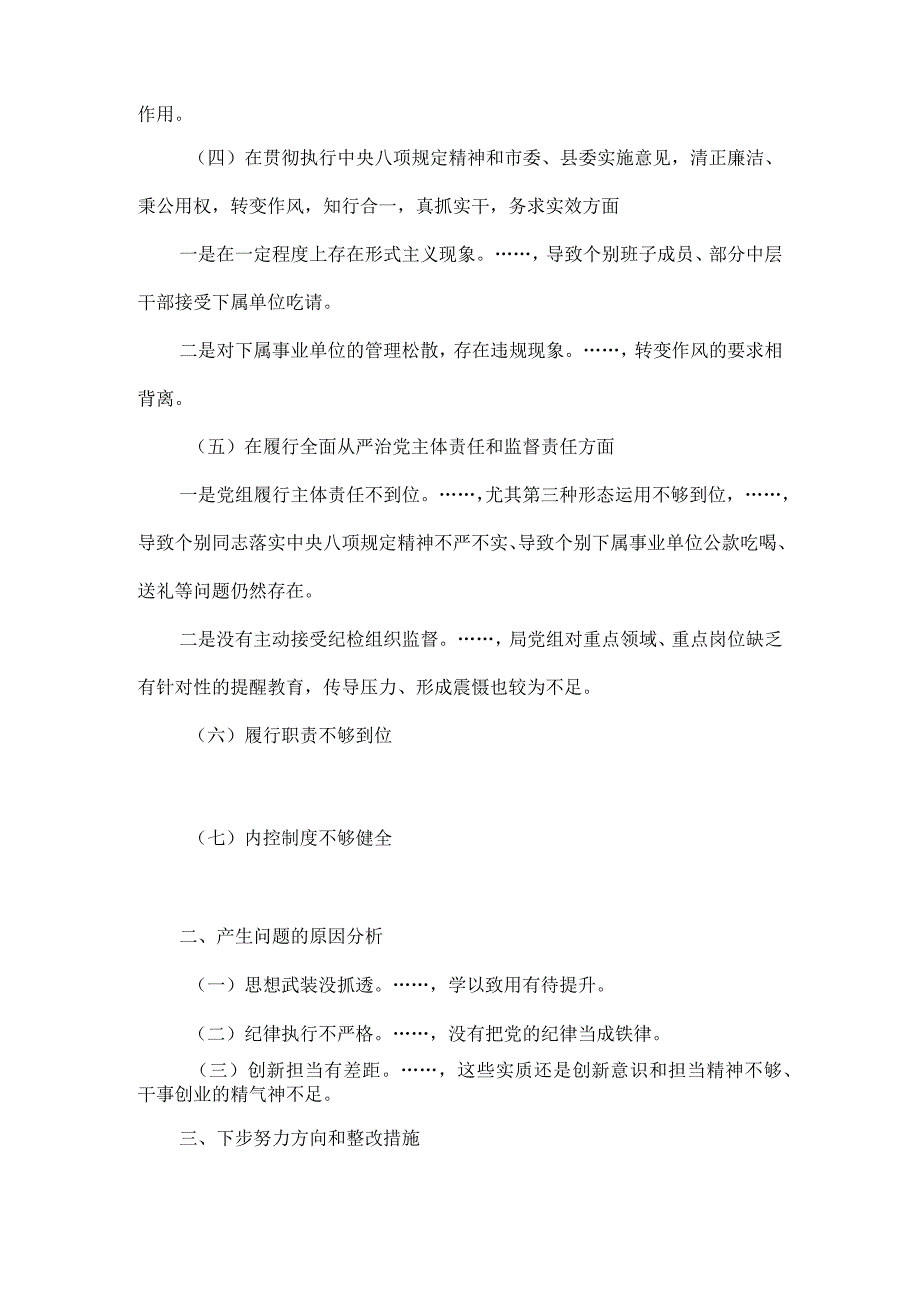 作用。

（四）在贯彻执行中央八项规定精神和市委、县委实施意见，清正廉洁、秉公用权，转变作风，知行合一，真抓实干，务求实效方面

一是在一定程度上存在形式主义现象。……，导致个别班子成员、部分中层干部接受下属单位吃请。

二是对下属事业单位的管理松散，存在违规现象。……，转变作风的要求相背离。

（五）在履行全面从严治党主体责任和监督责任方面

一是党组履行主体责任不到位。……，尤其第三种形态运用不够到位，……，导致个别同志落实中央八项规定精神不严不实、导致个别下属事业单位公款吃喝、送礼等问题仍然存在。

二是没有主动接受纪检组织监督。……，局党组对重点领域、重点岗位缺乏有针对性的提醒教育，传导压力、形成震慑也较为不足。

（六）履行职责不够到位

（七）内控制度不够健全

二、产生问题的原因分析

（一）思想武装没抓透。……，学以致用有待提升。

（二）纪律执行不严格。……，没有把党的纪律当成铁律。

（三）创新担当有差距。……，这些实质还是创新意识和担当精神不够、干事创业的精气神不足。

三、下步努力方向和整改措施